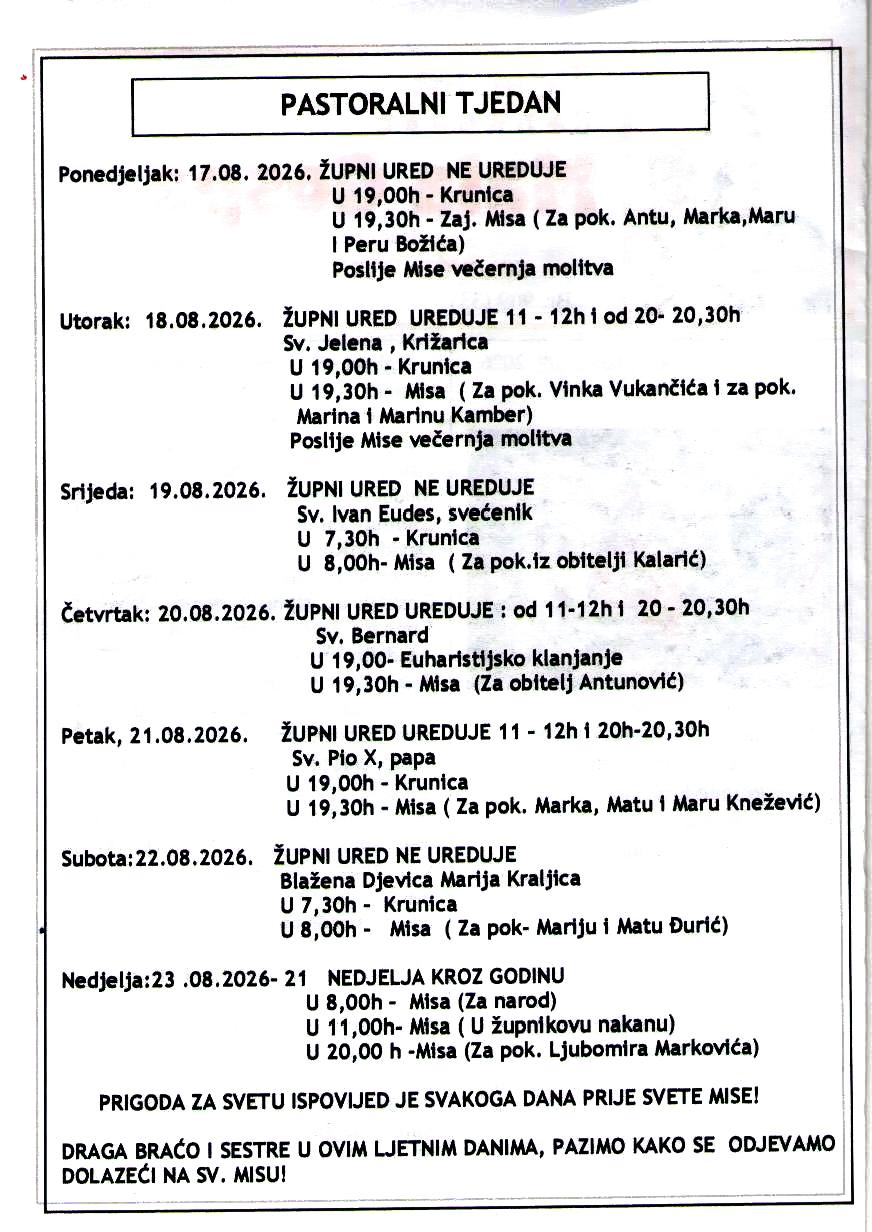 PASTORALNI TJEDAN

Ponedjeljak: 17.08. 2026. ŽUPNI URED NE UREDUJE
U 19,00h - Krunica
U 19,30h - Zaj. Misa ( Za pok. Antu, Marka,Maru i Peru Božića)
Poslije Mise večernja molitva

Utorak: 18.08.2026. ŽUPNI URED UREDUJE 11 - 12h i od 20- 20,30h
Sv. Jelena , Križarica
U 19,00h - Krunica
U 19,30h - Misa ( Za pok. Vinka Vukančića i za pok. Marina i Marinu Kamber)
Poslije Mise večernja molitva

Srijeda: 19.08.2026. ŽUPNI URED NE UREDUJE
Sv. Ivan Eudes, svećenik
U 7,30h - Krunica
U 8,00h- Misa ( Za pok.iz obitelji Kalarić)

Četvrtak: 20.08.2026. ŽUPNI URED UREDUJE : od 11-12h i 20 - 20,30h
Sv. Bernard
U 19,00- Euharistijsko klanjanje
U 19,30h - Misa (Za obitelj Antunović)

Petak, 21.08.2026. ŽUPNI URED UREDUJE 11 - 12h i 20h-20,30h
Sv. Pio X, papa
U 19,00h - Krunica
U 19,30h - Misa ( Za pok. Marka, Matu i Maru Knežević)

Subota:22.08.2026. ŽUPNI URED NE UREDUJE
Blažena Djevica Marija Kraljica
U 7,30h - Krunica
U 8,00h - Misa ( Za pok- Mariju i Matu Đurić)

Nedjelja:23 .08.2026- 21 NEDJELJA KROZ GODINU
U 8,00h - Misa (Za narod)
U 11,00h- Misa ( U župnikovu nakanu)
U 20,00 h -Misa (Za pok. Ljubomira Markovića)

PRIGODA ZA SVETU ISPOVIJED JE SVAKOGA DANA PRIJE SVETE MISE!

DRAGA BRAĆO I SESTRE U OVIM LJETNIM DANIMA, PAZIMO KAKO SE ODJEVAMO DOLAZEĆI NA SV. MISU!